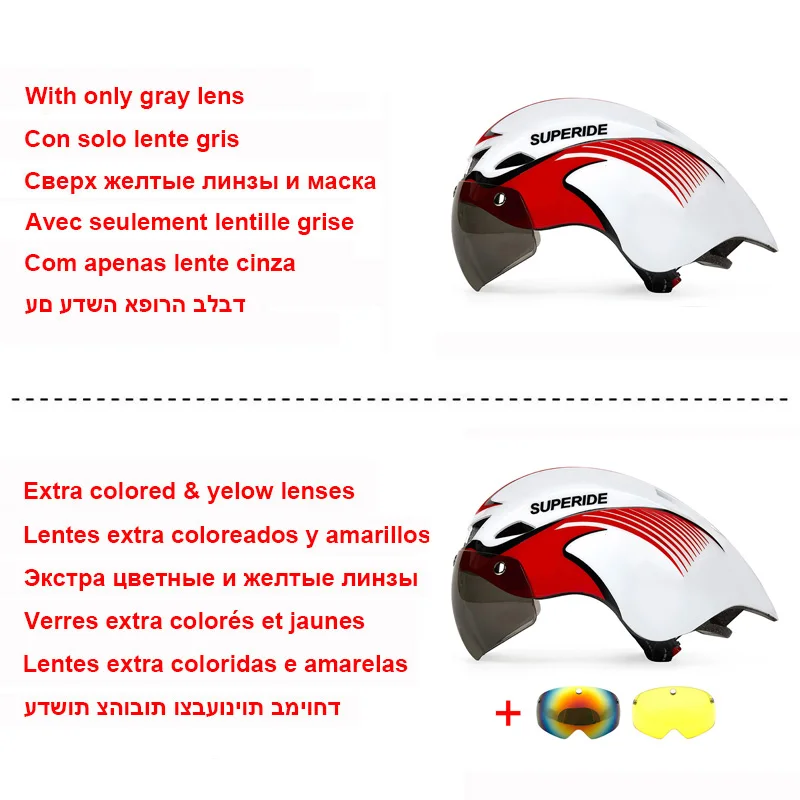 With only gray lens
Con solo lente gris
Сверх желтые линзы и маска
Avec seulement lentille grise
Com apenas lente cinza
דבלב הרופא השדע םע

SUPERIDE

Extra colored & yelow lenses
Lentes extra coloreados y amarillos
Экстра цветные и желтые линзы
Verres extra colorés et jaunes
Lentes extra coloridas e amarelas
דחוימב תוינועבצו תובוהצ תושדע

SUPERIDE

+